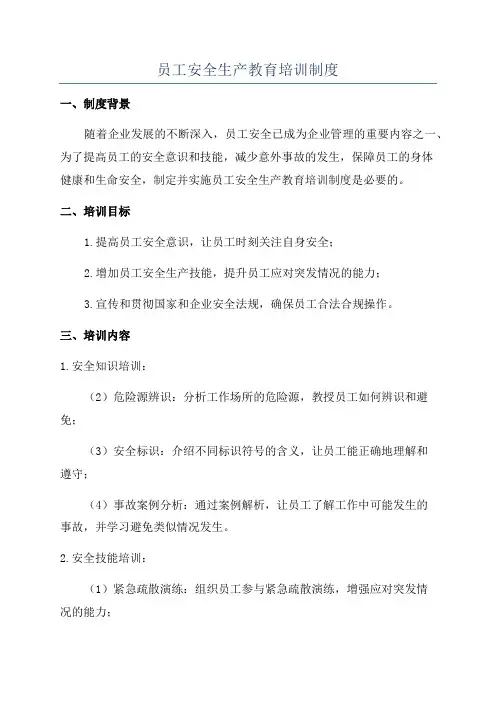 员工安全生产教育培训制度

一、制度背景

随着企业发展的不断深入，员工安全已成为企业管理的重要内容之一、为了提高员工的安全意识和技能，减少意外事故的发生，保障员工的身体健康和生命安全，制定并实施员工安全生产教育培训制度是必要的。

二、培训目标

1.提高员工安全意识，让员工时刻关注自身安全；

2.增加员工安全生产技能，提升员工应对突发情况的能力；

3.宣传和贯彻国家和企业安全法规，确保员工合法合规操作。

三、培训内容

1.安全知识培训：

（2）危险源辨识：分析工作场所的危险源，教授员工如何辨识和避免；

（3）安全标识：介绍不同标识符号的含义，让员工能正确地理解和遵守；

（4）事故案例分析：通过案例解析，让员工了解工作中可能发生的事故，并学习避免类似情况发生。

2.安全技能培训：

（1）紧急疏散演练：组织员工参与紧急疏散演练，增强应对突发情况的能力；